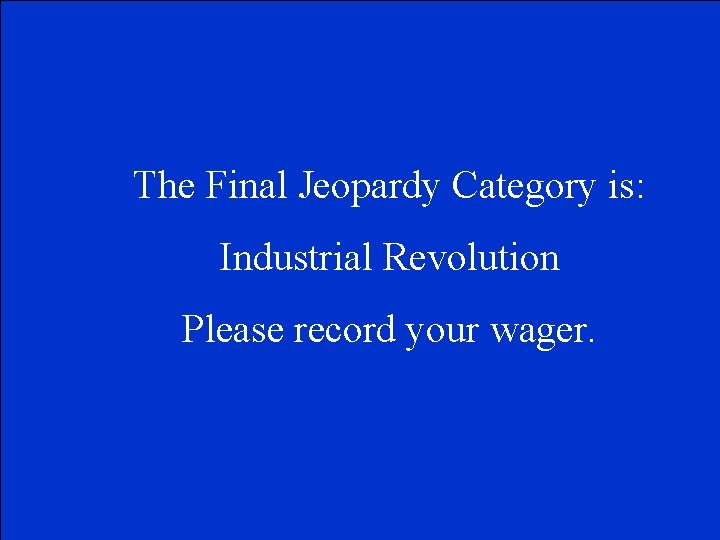 The Final Jeopardy Category is:

Industrial Revolution

Please record your wager.